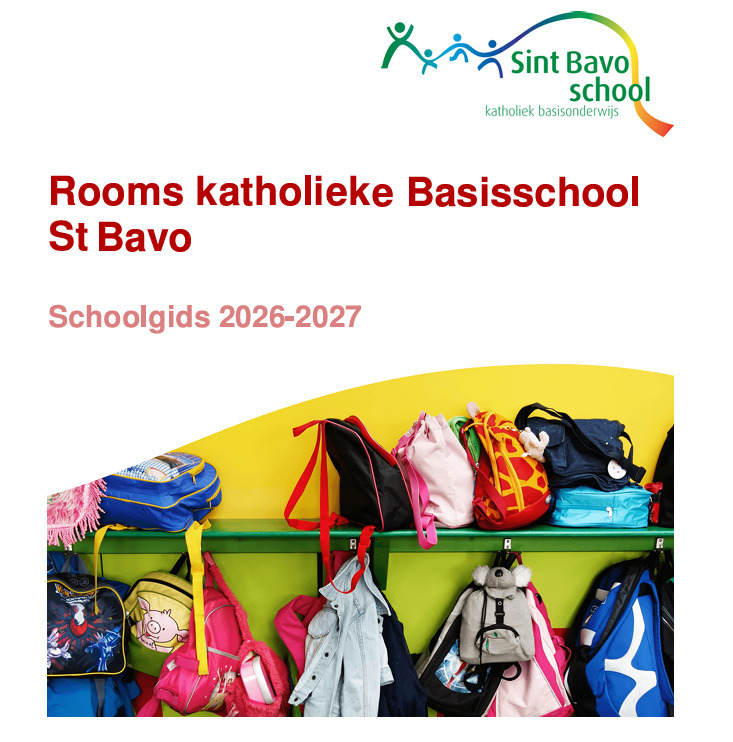 Sint Bavo school
katholiek basisonderwijs

Rooms katholieke Basisschool St Bavo

Schoolgids 2026-2027